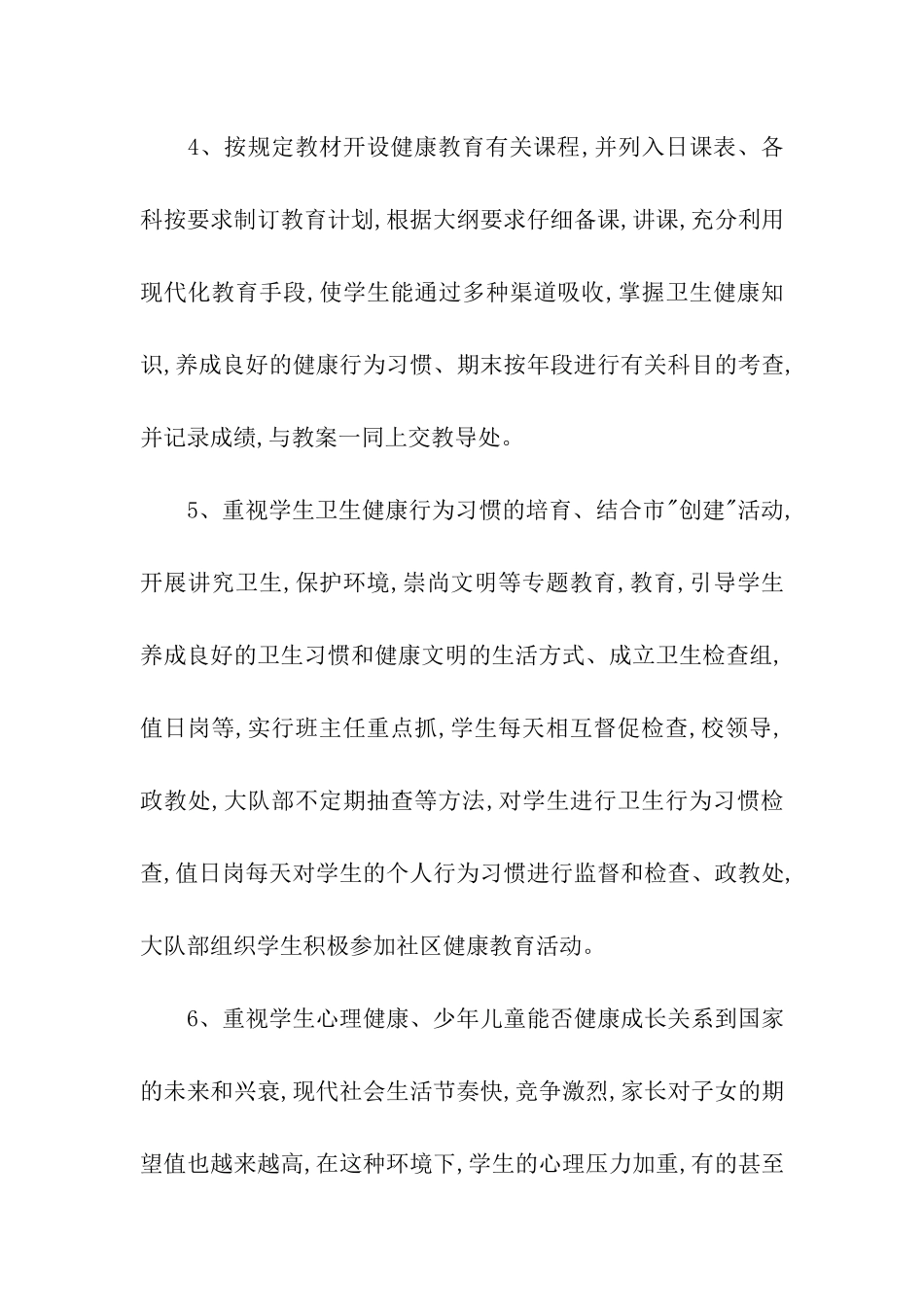 4、按规定教材开设健康教育有关课程,并列入日课表、各科按要求制订教育计划,根据大纲要求仔细备课,讲课,充分利用现代化教育手段,使学生能通过多种渠道吸收,掌握卫生健康知识,养成良好的健康行为习惯、期末按年段进行有关科目的考查,并记录成绩,与教案一同上交教导处。

5、重视学生卫生健康行为习惯的培育、结合市"创建"活动,开展讲究卫生,保护环境,崇尚文明等专题教育,教育,引导学生养成良好的卫生习惯和健康文明的生活方式、成立卫生检查组,值日岗等,实行班主任重点抓,学生每天相互督促检查,校领导,政教处,大队部不定期抽查等方法,对学生进行卫生行为习惯检查,值日岗每天对学生的个人行为习惯进行监督和检查、政教处,大队部组织学生积极参加社区健康教育活动。

6、重视学生心理健康、少年儿童能否健康成长关系到国家的未来和兴衰,现代社会生活节奏快,竞争激烈,家长对子女的期望值也越来越高,在这种环境下,学生的心理压力加重,有的甚至